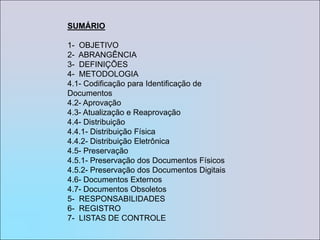 SUMÁRIO

1- OBJETIVO
2- ABRANGÊNCIA
3- DEFINIÇÕES
4- METODOLOGIA
4.1- Codificação para Identificação de Documentos
4.2- Aprovação
4.3- Atualização e Reaprovação
4.4- Distribuição
4.4.1- Distribuição Física
4.4.2- Distribuição Eletrônica
4.5- Preservação
4.5.1- Preservação dos Documentos Físicos
4.5.2- Preservação dos Documentos Digitais
4.6- Documentos Externos
4.7- Documentos Obsoletos
5- RESPONSABILIDADES
6- REGISTRO
7- LISTAS DE CONTROLE